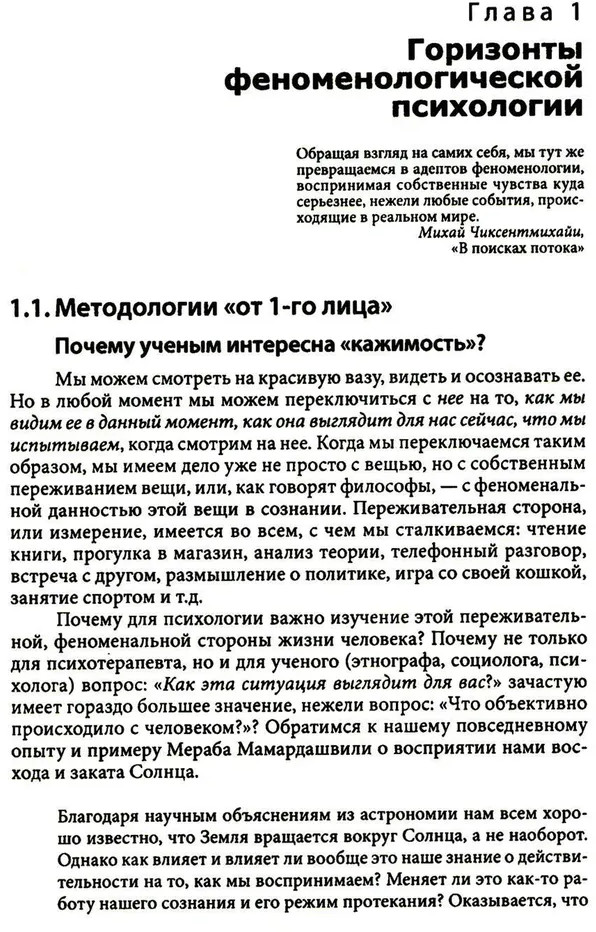 Глава 1

Горизонты феноменологической психологии

Обращая взгляд на самих себя, мы тут же превращаемся в адептов феноменологии, воспринимая собственные чувства куда серьезнее, нежели любые события, происходящие в реальном мире.
Михай Чиксентмихайи, «В поисках потока»

1.1. Методологии «от 1-го лица»

Почему ученым интересна «кажимость»?

Мы можем смотреть на красивую вазу, видеть и осознавать ее. Но в любой момент мы можем переключиться с нее на то, как мы видим ее в данный момент, как она выглядит для нас сейчас, что мы испытываем, когда смотрим на нее. Когда мы переключаемся таким образом, мы имеем дело уже не просто с вещью, но с собственным переживанием вещи, или, как говорят философы, — с феноменальной данностью этой вещи в сознании. Переживательная сторона, или измерение, имеется во всем, с чем мы сталкиваемся: чтение книги, прогулка в магазин, анализ теории, телефонный разговор, встреча с другом, размышление о политике, игра со своей кошкой, занятие спортом и т.д.

Почему для психологии важно изучение этой переживательной, феноменальной стороны жизни человека? Почему не только для психотерапевта, но и для ученого (этнографа, социолога, психолога) вопрос: «Как эта ситуация выглядит для вас?» зачастую имеет гораздо большее значение, нежели вопрос: «Что объективно происходило с человеком?»? Обратимся к нашему повседневному опыту и примеру Мераба Мамардашвили о восприятии нами восхода и заката Солнца.

Благодаря научным объяснениям из астрономии нам всем хорошо известно, что Земля вращается вокруг Солнца, а не наоборот. Однако как влияет и влияет ли вообще это наше знание о действительности на то, как мы воспринимаем? Меняет ли это как-то работу нашего сознания и его режим протекания? Оказывается, что